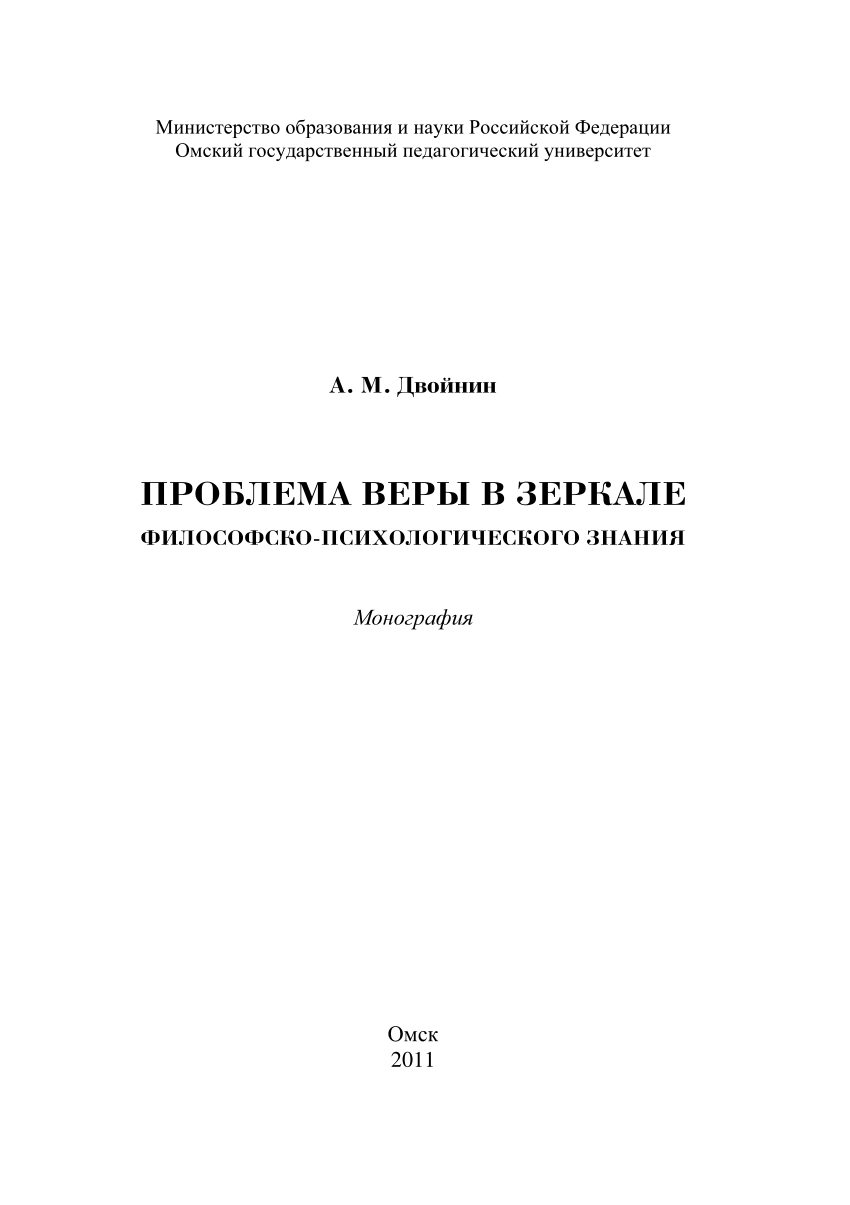 Министерство образования и науки Российской Федерации
Омский государственный педагогический университет

А. М. Двойнин

ПРОБЛЕМА ВЕРЫ В ЗЕРКАЛЕ
ФИЛОСОФСКО-ПСИХОЛОГИЧЕСКОГО ЗНАНИЯ

Монография

Омск
2011